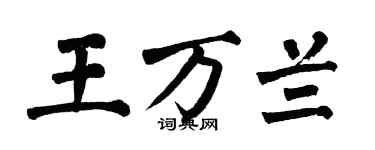 王万兰

词典网